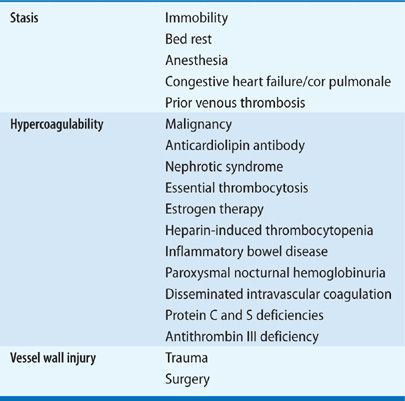 | | |
|---|---|
| Stasis | Immobility |
| | Bed rest |
| | Anesthesia |
| | Congestive heart failure/cor pulmonale |
| | Prior venous thrombosis |
| Hypercoagulability | Malignancy |
| | Anticardiolipin antibody |
| | Nephrotic syndrome |
| | Essential thrombocytosis |
| | Estrogen therapy |
| | Heparin-induced thrombocytopenia |
| | Inflammatory bowel disease |
| | Paroxysmal nocturnal hemoglobinuria |
| | Disseminated intravascular coagulation |
| | Protein C and S deficiencies |
| | Antithrombin III deficiency |
| Vessel wall injury | Trauma |
| | Surgery |